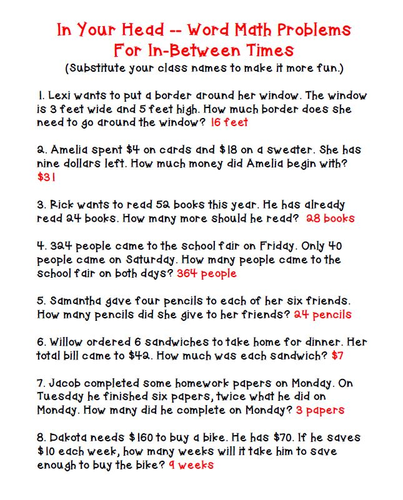 In Your Head -- Word Math Problems
For In-Between Times
(Substitute your class names to make it more fun.)

1. Lexi wants to put a border around her window. The window is 3 feet wide and 5 feet high. How much border does she need to go around the window? 16 feet

2. Amelia spent \$4 on cards and \$18 on a sweater. She has nine dollars left. How much money did Amelia begin with? \$31

3. Rick wants to read 52 books this year. He has already read 24 books. How many more should he read? 28 books

4. 324 people came to the school fair on Friday. Only 40 people came on Saturday. How many people came to the school fair on both days? 364 people

5. Samantha gave four pencils to each of her six friends. How many pencils did she give to her friends? 24 pencils

6. Willow ordered 6 sandwiches to take home for dinner. Her total bill came to \$42. How much was each sandwich? \$7

7. Jacob completed some homework papers on Monday. On Tuesday he finished six papers, twice what he did on Monday. How many did he complete on Monday? 3 papers

8. Dakota needs \$160 to buy a bike. He has \$70. If he saves \$10 each week, how many weeks will it take him to save enough to buy the bike? 9 weeks